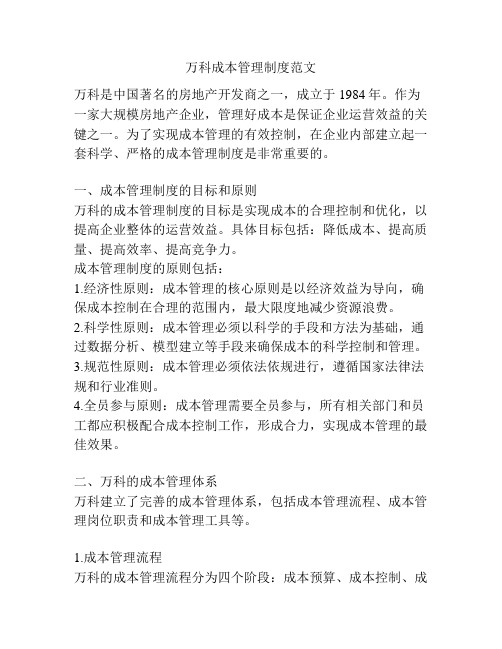 万科成本管理制度范文

万科是中国著名的房地产开发商之一，成立于 1984 年。作为一家大规模房地产企业，管理好成本是保证企业运营效益的关键之一。为了实现成本管理的有效控制，在企业内部建立起一套科学、严格的成本管理制度是非常重要的。

一、成本管理制度的目标和原则
万科的成本管理制度的目标是实现成本的合理控制和优化，以提高企业整体的运营效益。具体目标包括：降低成本、提高质量、提高效率、提高竞争力。
成本管理制度的原则包括：
1.经济性原则：成本管理的核心原则是以经济效益为导向，确保成本控制在合理的范围内，最大限度地减少资源浪费。
2.科学性原则：成本管理必须以科学的手段和方法为基础，通过数据分析、模型建立等手段来确保成本的科学控制和管理。
3.规范性原则：成本管理必须依法依规进行，遵循国家法律法规和行业准则。
4.全员参与原则：成本管理需要全员参与，所有相关部门和员工都应积极配合成本控制工作，形成合力，实现成本管理的最佳效果。

二、万科的成本管理体系
万科建立了完善的成本管理体系，包括成本管理流程、成本管理岗位职责和成本管理工具等。

1.成本管理流程
万科的成本管理流程分为四个阶段：成本预算、成本控制、成